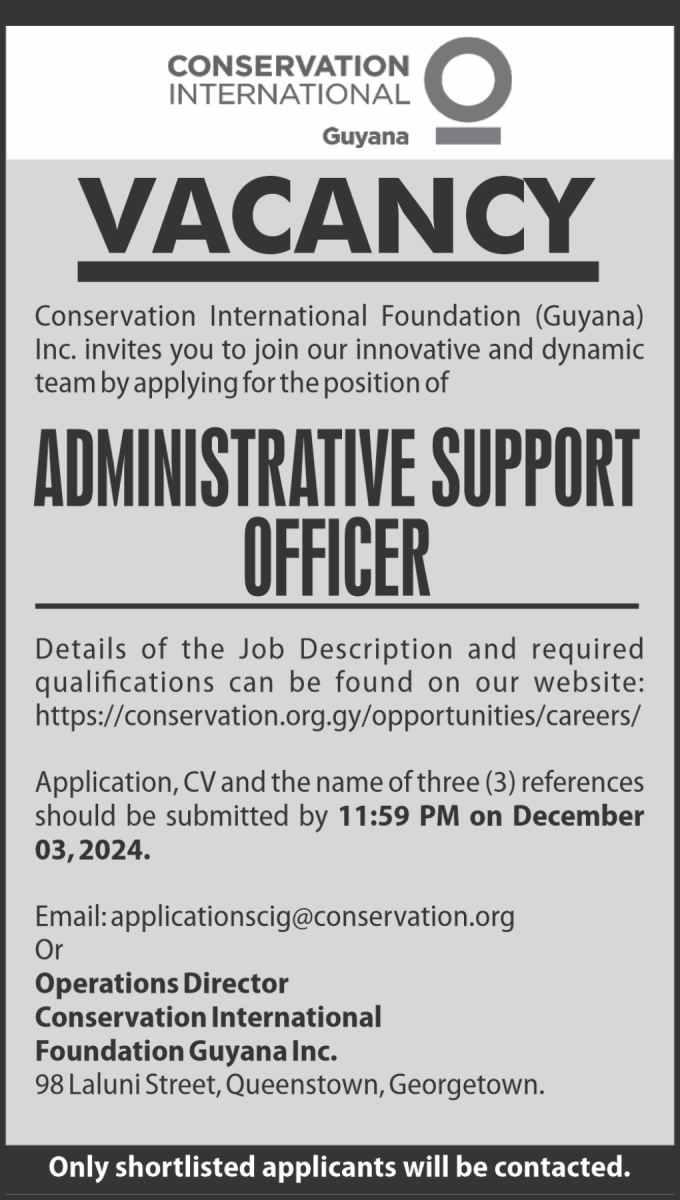 CONSERVATION INTERNATIONAL
Guyana

VACANCY

Conservation International Foundation (Guyana) Inc. invites you to join our innovative and dynamic team by applying for the position of

ADMINISTRATIVE SUPPORT OFFICER

Details of the Job Description and required qualifications can be found on our website: https://conservation.org.gy/opportunities/careers/

Application, CV and the name of three (3) references should be submitted by 11:59 PM on December 03, 2024.

Email: applicationscig@conservation.org
Or
Operations Director
Conservation International
Foundation Guyana Inc.
98 Laluni Street, Queenstown, Georgetown.

Only shortlisted applicants will be contacted.